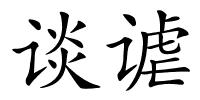 谈谑